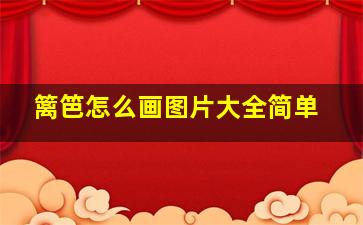 篱笆怎么画图片大全简单